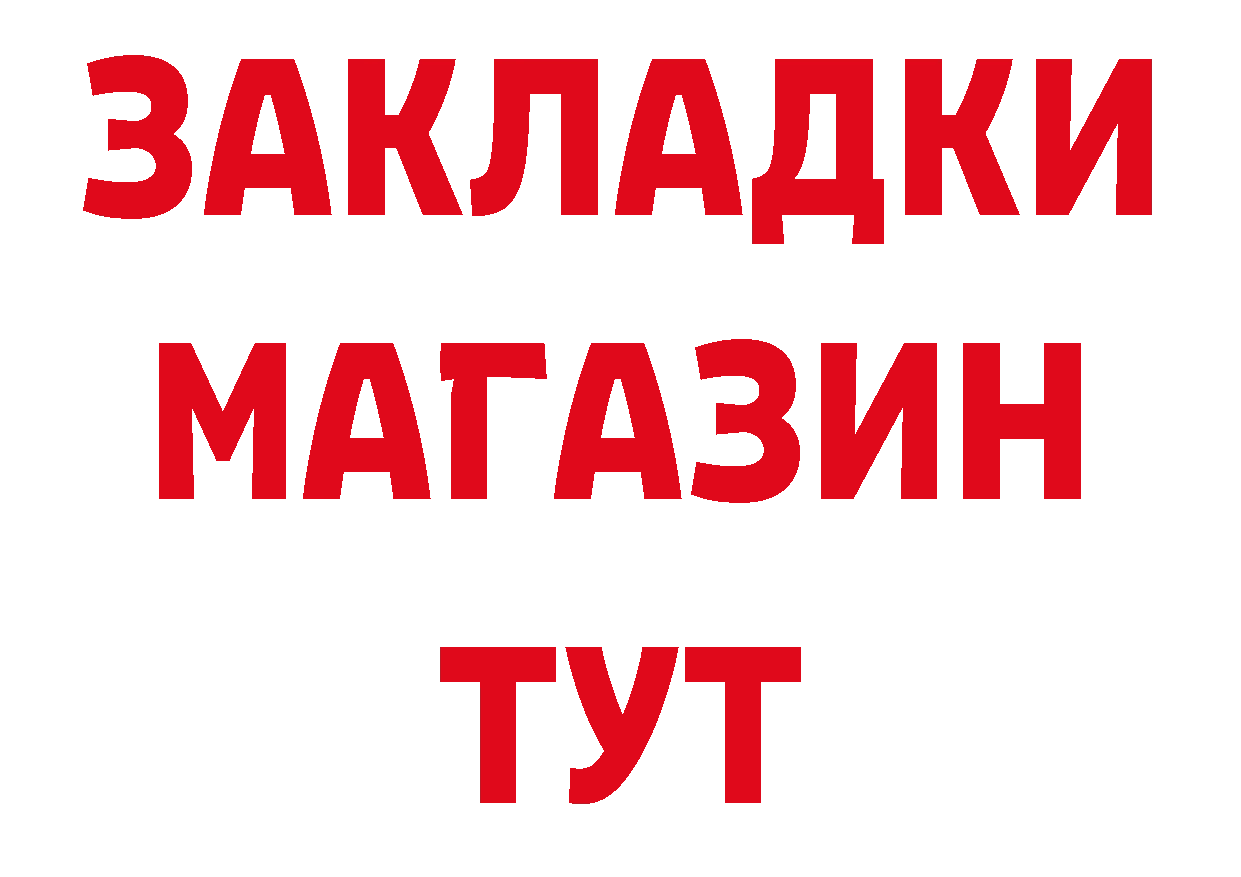 ЗАКЛАДКИ
МАГАЗИН
ТУТ